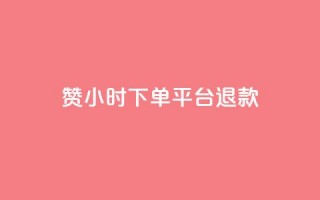 赞小时下单平台退款